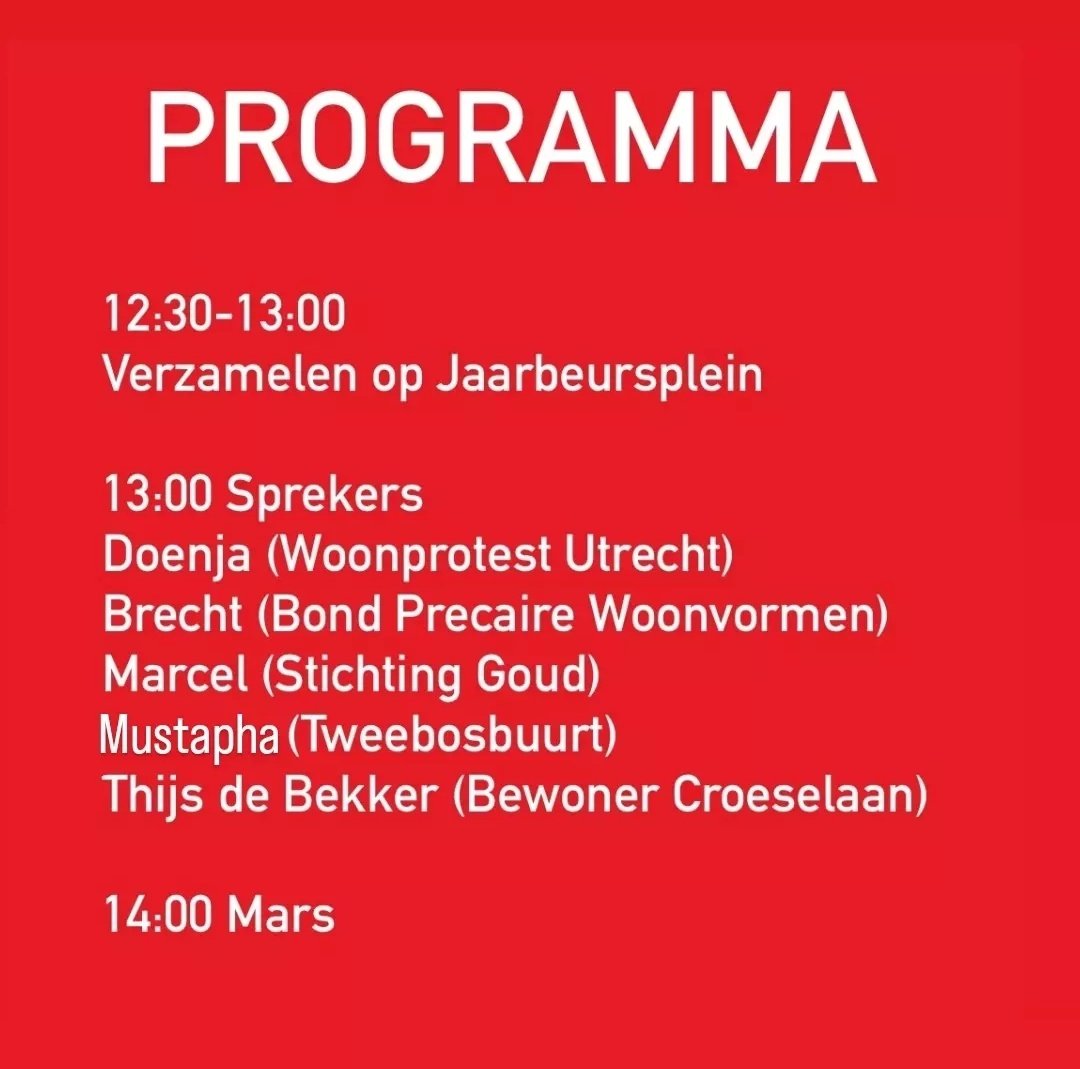 PROGRAMMA

12:30-13:00
Verzamelen op Jaarbeursplein

13:00 Sprekers
Doenja (Woonprotest Utrecht)
Brecht (Bond Precaire Woonvormen)
Marcel (Stichting Goud)
Mustapha (Tweebosbuurt)
Thijs de Bekker (Bewoner Croeselaan)

14:00 Mars